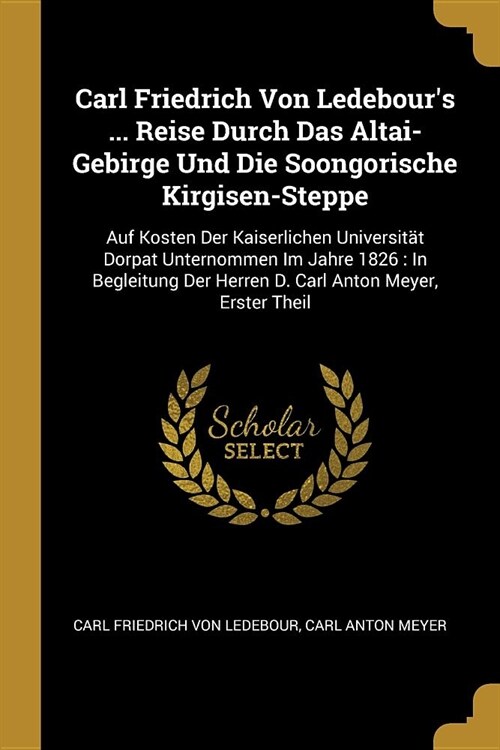 Carl Friedrich Von Ledebour's ... Reise Durch Das Altai-Gebirge Und Die Soongorische Kirgisen-Steppe

Auf Kosten Der Kaiserlichen Universität Dorpat Unternommen Im Jahre 1826 : In Begleitung Der Herren D. Carl Anton Meyer, Erster Theil

Scholar SELECT

CARL FRIEDRICH VON LEDEBOUR, CARL ANTON MEYER